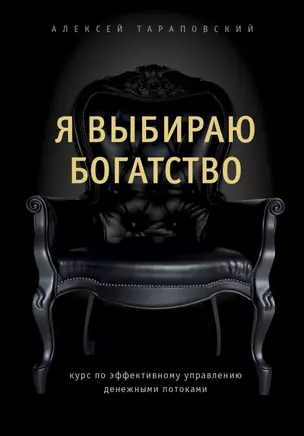 АЛЕКСЕЙ ТАРАПОВСКИЙ

Я ВЫБИРАЮ БОГАТСТВО

курс по эффективному управлению денежными потоками